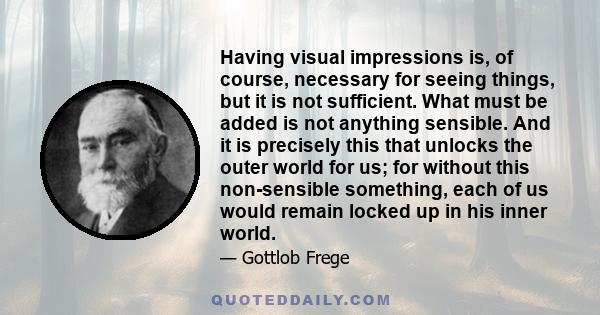 Having visual impressions is, of course, necessary for seeing things, but it is not sufficient. What must be added is not anything sensible. And it is precisely this that unlocks the outer world for us; for without this non-sensible something, each of us would remain locked up in his inner world.

— Gottlob Frege

QUOTEDDAILY.COM